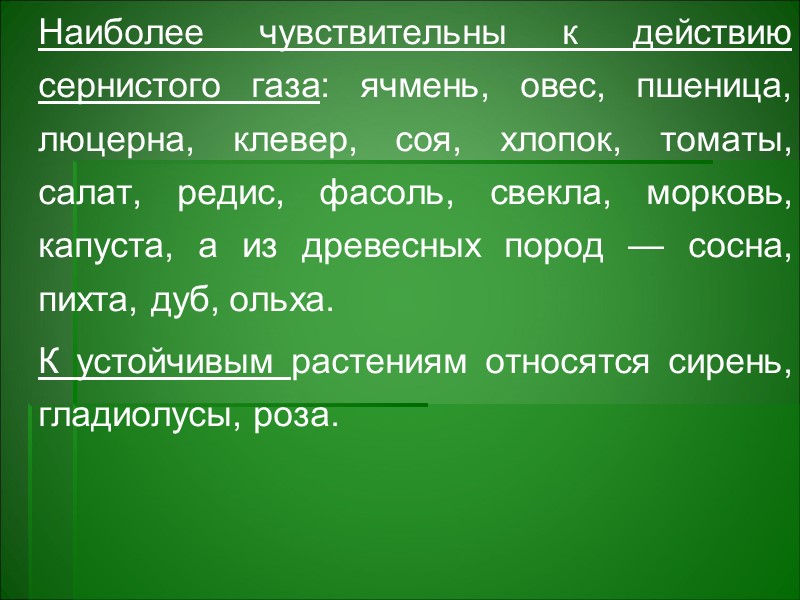 Наиболее чувствительны к действию сернистого газа: ячмень, овес, пшеница, люцерна, клевер, соя, хлопок, томаты, салат, редис, фасоль, свекла, морковь, капуста, а из древесных пород — сосна, пихта, дуб, ольха.

К устойчивым растениям относятся сирень, гладиолусы, роза.